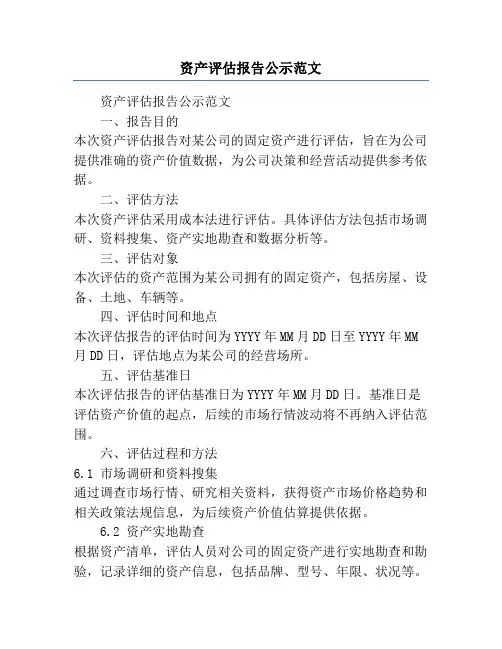 资产评估报告公示范文

资产评估报告公示范文

一、报告目的

本次资产评估报告对某公司的固定资产进行评估，旨在为公司提供准确的资产价值数据，为公司决策和经营活动提供参考依据。

二、评估方法

本次资产评估采用成本法进行评估。具体评估方法包括市场调研、资料搜集、资产实地勘查和数据分析等。

三、评估对象

本次评估的资产范围为某公司拥有的固定资产，包括房屋、设备、土地、车辆等。

四、评估时间和地点

本次评估报告的评估时间为 YYYY 年 MM 月 DD 日至 YYYY 年 MM 月 DD 日，评估地点为某公司的经营场所。

五、评估基准日

本次评估报告的评估基准日为 YYYY 年 MM 月 DD 日。基准日是评估资产价值的起点，后续的市场行情波动将不再纳入评估范围。

六、评估过程和方法

6.1 市场调研和资料搜集

通过调查市场行情、研究相关资料，获得资产市场价格趋势和相关政策法规信息，为后续资产价值估算提供依据。

6.2 资产实地勘查

根据资产清单，评估人员对公司的固定资产进行实地勘查和勘验，记录详细的资产信息，包括品牌、型号、年限、状况等。